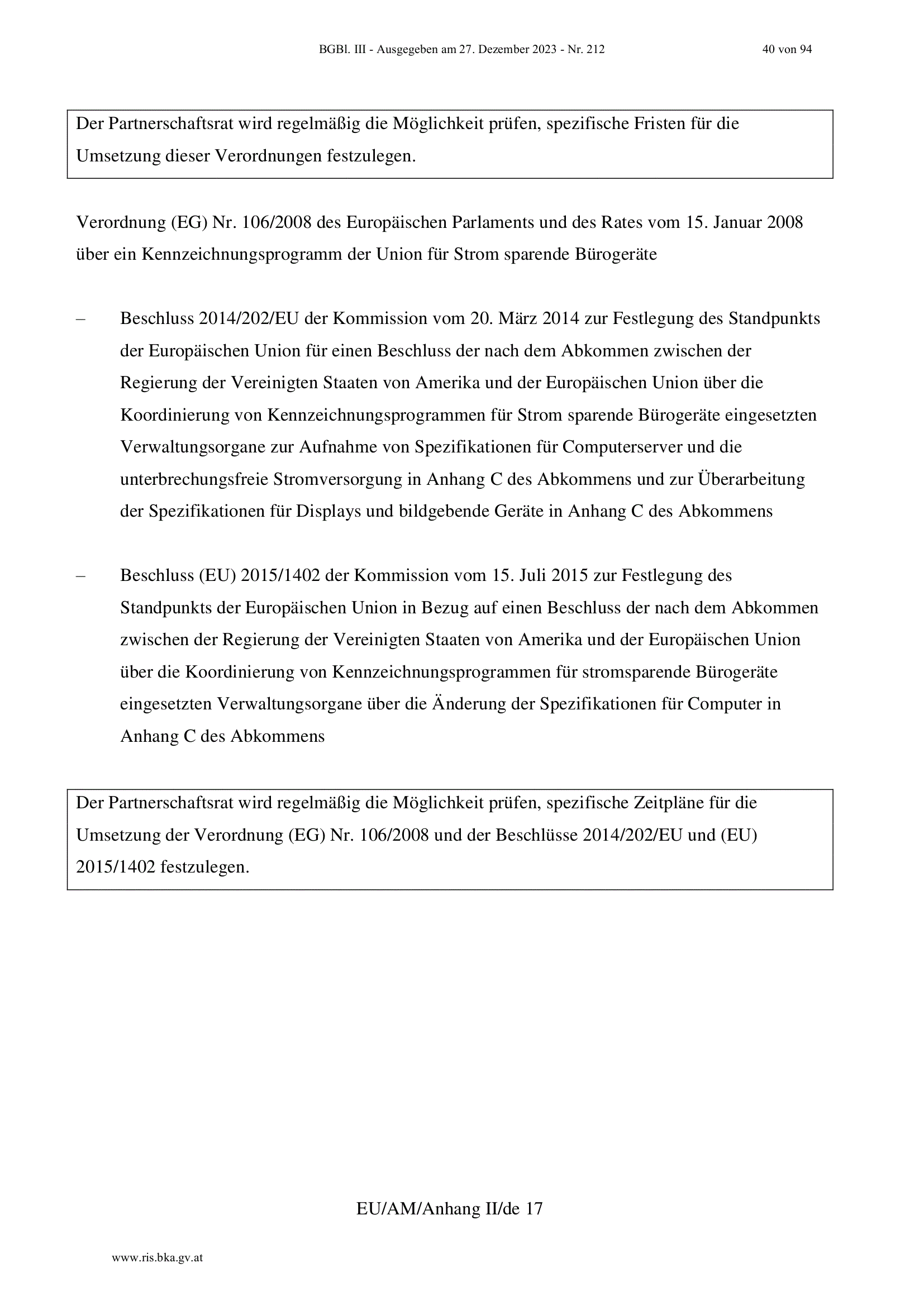 BGBl. III - Ausgegeben am 27. Dezember 2023 - Nr. 212

40 von 94

Der Partnerschaftsrat wird regelmäßig die Möglichkeit prüfen, spezifische Fristen für die Umsetzung dieser Verordnungen festzulegen.

Verordnung (EG) Nr. 106/2008 des Europäischen Parlaments und des Rates vom 15. Januar 2008 über ein Kennzeichnungsprogramm der Union für Strom sparende Bürogeräte

– Beschluss 2014/202/EU der Kommission vom 20. März 2014 zur Festlegung des Standpunkts der Europäischen Union für einen Beschluss der nach dem Abkommen zwischen der Regierung der Vereinigten Staaten von Amerika und der Europäischen Union über die Koordinierung von Kennzeichnungsprogrammen für Strom sparende Bürogeräte eingesetzten Verwaltungsorgane zur Aufnahme von Spezifikationen für Computerserver und die unterbrechungsfreie Stromversorgung in Anhang C des Abkommens und zur Überarbeitung der Spezifikationen für Displays und bildgebende Geräte in Anhang C des Abkommens

– Beschluss (EU) 2015/1402 der Kommission vom 15. Juli 2015 zur Festlegung des Standpunkts der Europäischen Union in Bezug auf einen Beschluss der nach dem Abkommen zwischen der Regierung der Vereinigten Staaten von Amerika und der Europäischen Union über die Koordinierung von Kennzeichnungsprogrammen für stromsparende Bürogeräte eingesetzten Verwaltungsorgane über die Änderung der Spezifikationen für Computer in Anhang C des Abkommens

Der Partnerschaftsrat wird regelmäßig die Möglichkeit prüfen, spezifische Zeitpläne für die Umsetzung der Verordnung (EG) Nr. 106/2008 und der Beschlüsse 2014/202/EU und (EU) 2015/1402 festzulegen.

EU/AM/Anhang II/de 17

www.ris.bka.gv.at